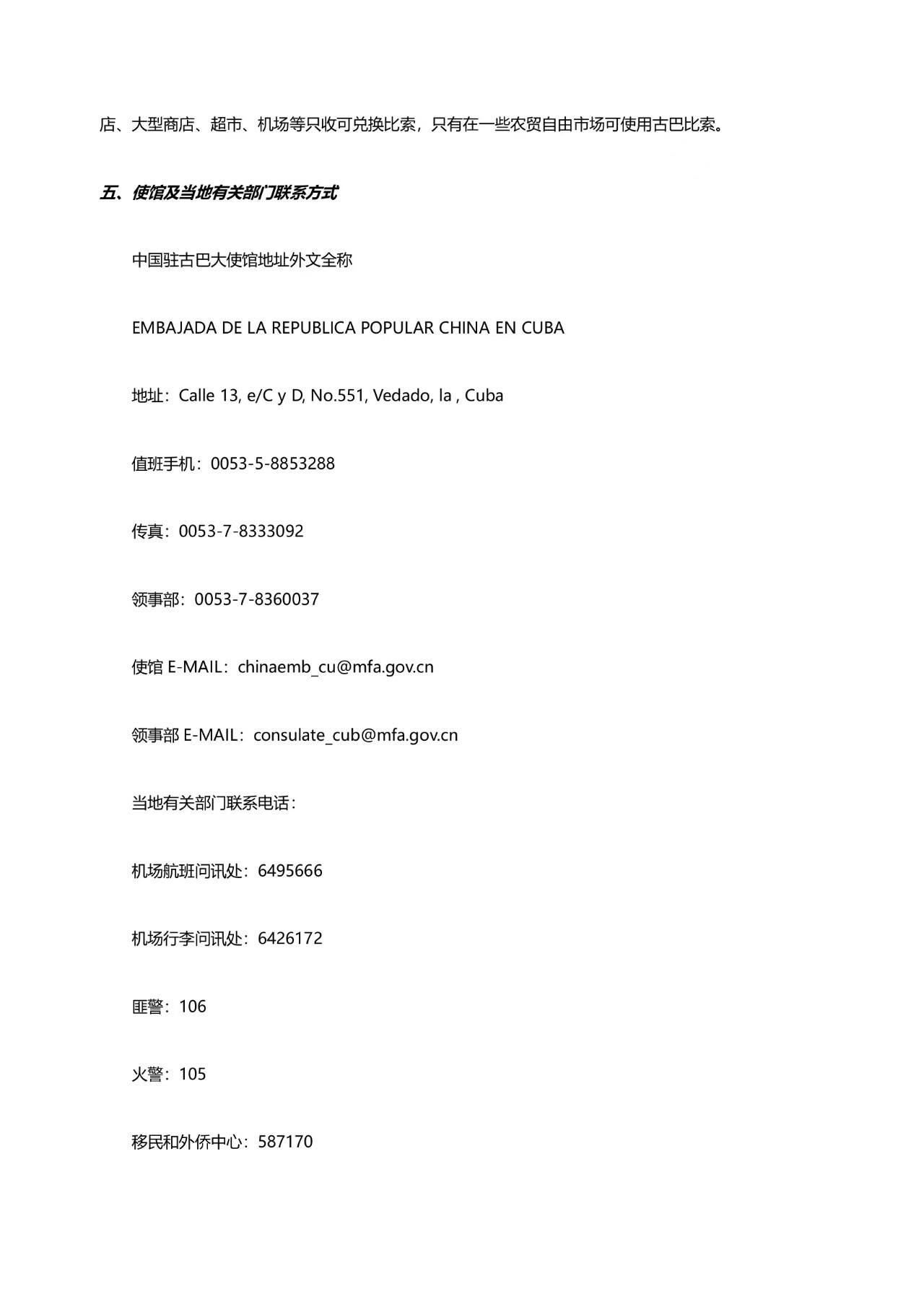 店、大型商店、超市、机场等只收可兑换比索，只有在一些农贸自由市场可使用古巴比索。

五、使馆及当地有关部门联系方式

中国驻古巴大使馆地址外文全称

EMBAJADA DE LA REPUBLICA POPULAR CHINA EN CUBA

地址：Calle 13, e/C y D, No.551, Vedado, la , Cuba

值班手机：0053-5-8853288

传真：0053-7-8333092

领事部：0053-7-8360037

使馆 E-MAIL：chinaemb_cu@mfa.gov.cn

领事部 E-MAIL：consulate_cub@mfa.gov.cn

当地有关部门联系电话：

机场航班问讯处：6495666

机场行李问讯处：6426172

匪警：106

火警：105

移民和外侨中心：587170